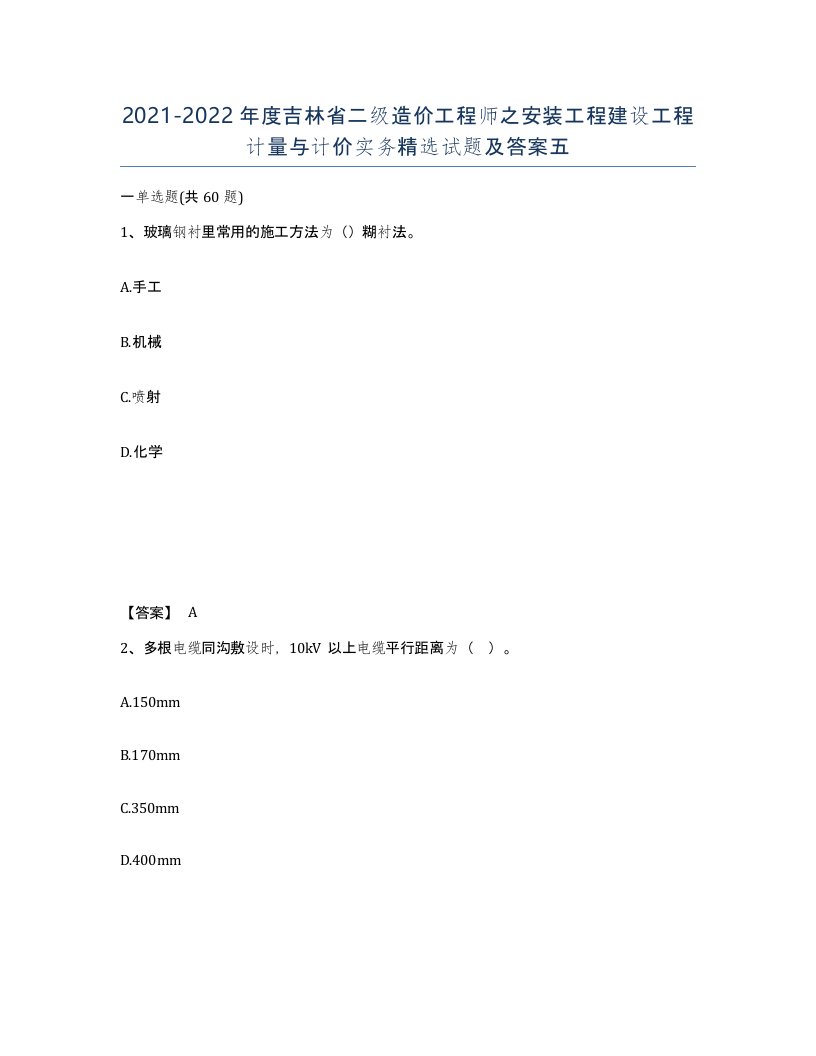 2021-2022年度吉林省二级造价工程师之安装工程建设工程计量与计价实务精选试题及答案五

一单选题(共60题)

1、玻璃钢衬里常用的施工方法为（）糊衬法。

A.手工

B.机械

C.喷射

D.化学

【答案】 A

2、多根电缆同沟敷设时，10kV 以上电缆平行距离为（ ）。

A.150mm

B.170mm

C.350mm

D.400mm